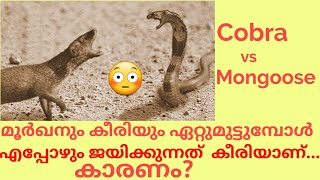 Cobra
vs
Mongoose

മൂർഖനും കീരിയും ഏറ്റുമുട്ടുമ്പോൾ എപ്പോഴും ജയിക്കുന്നത് കീരിയാണ്... കാരണം?